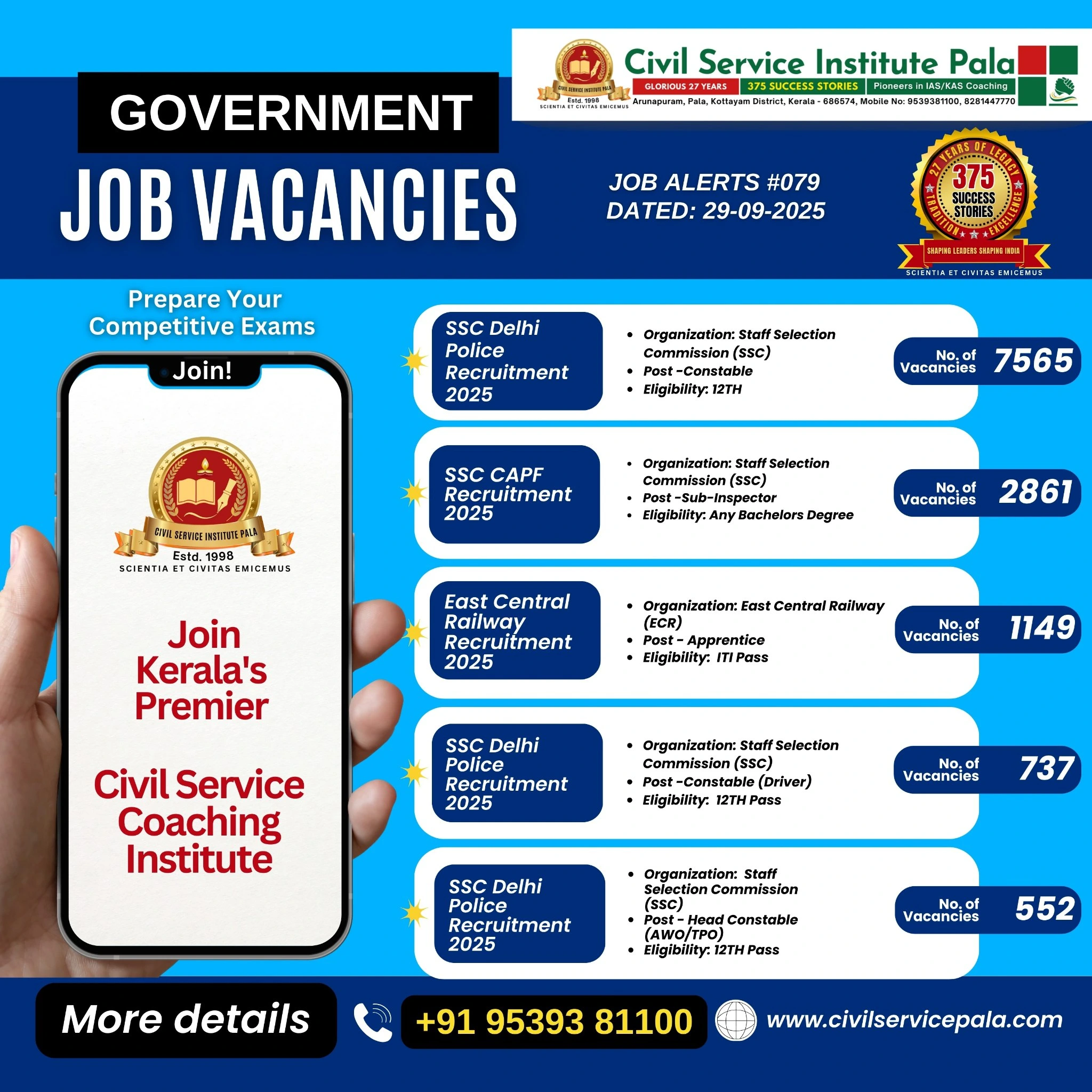 CIVIL SERVICE INSTITUTE PALA
Estd. 1998
SCIENTIA ET CIVITAS EMICEMUS

Civil Service Institute Pala
GLORIOUS 27 YEARS
375 SUCCESS STORIES
Pioneers in IAS/KAS Coaching
Arunapuram, Pala, Kottayam District, Kerala - 686574, Mobile No: 9539381100, 8281447770

GOVERNMENT
JOB VACANCIES

JOB ALERTS #079
DATED: 29-09-2025

27 YEARS OF LEGACY
375
SUCCESS STORIES
TRADITION
EXCELLENCE
SHAPING LEADERS SHAPING INDIA
SCIENTIA ET CIVITAS EMICEMUS

Prepare Your Competitive Exams

Join!

CIVIL SERVICE INSTITUTE PALA
Estd. 1998
SCIENTIA ET CIVITAS EMICEMUS

Join Kerala's Premier

Civil Service Coaching Institute

SSC Delhi Police Recruitment 2025
• Organization: Staff Selection Commission (SSC)
• Post -Constable
• Eligibility: 12TH
No. of Vacancies 7565

SSC CAPF Recruitment 2025
• Organization: Staff Selection Commission (SSC)
• Post -Sub-Inspector
• Eligibility: Any Bachelors Degree
No. of Vacancies 2861

East Central Railway Recruitment 2025
• Organization: East Central Railway (ECR)
• Post - Apprentice
• Eligibility: ITI Pass
No. of Vacancies 1149

SSC Delhi Police Recruitment 2025
• Organization: Staff Selection Commission (SSC)
• Post -Constable (Driver)
• Eligibility: 12TH Pass
No. of Vacancies 737

SSC Delhi Police Recruitment 2025
• Organization: Staff Selection Commission (SSC)
• Post - Head Constable (AWO/TPO)
• Eligibility: 12TH Pass
No. of Vacancies 552

More details
+91 95393 81100
www.civilservicepala.com